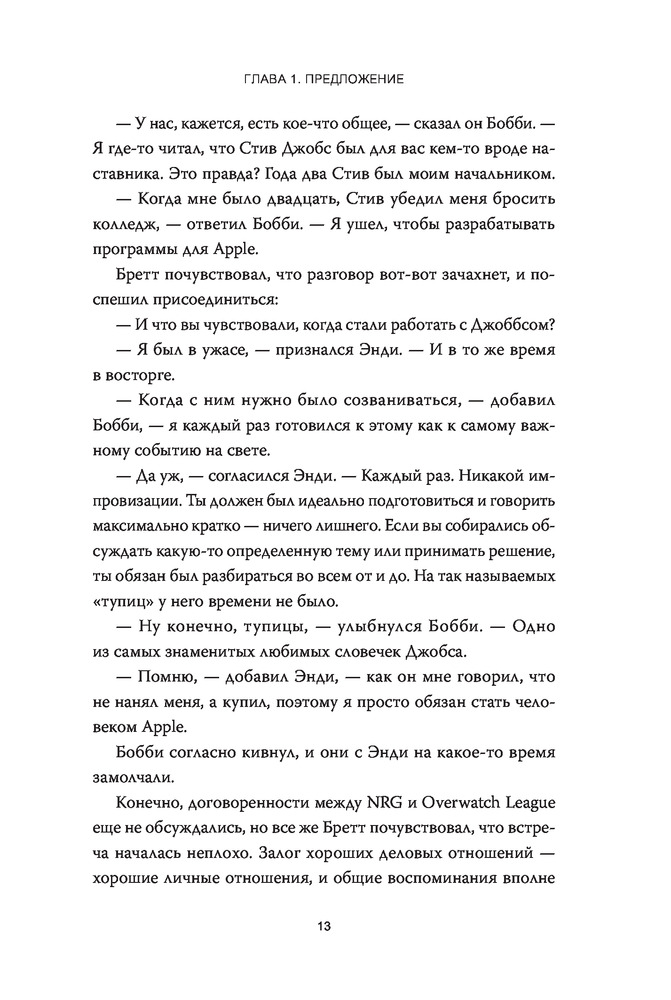 ГЛАВА 1. ПРЕДЛОЖЕНИЕ

— У нас, кажется, есть кое-что общее, — сказал он Бобби. — Я где-то читал, что Стив Джобс был для вас кем-то вроде наставника. Это правда? Года два Стив был моим начальником.

— Когда мне было двадцать, Стив убедил меня бросить колледж, — ответил Бобби. — Я ушел, чтобы разрабатывать программы для Apple.

Бретт почувствовал, что разговор вот-вот зачахнет, и поспешил присоединиться:

— И что вы чувствовали, когда стали работать с Джоббсом?

— Я был в ужасе, — признался Энди. — И в то же время в восторге.

— Когда с ним нужно было созваниваться, — добавил Бобби, — я каждый раз готовился к этому как к самому важному событию на свете.

— Да уж, — согласился Энди. — Каждый раз. Никакой импровизации. Ты должен был идеально подготовиться и говорить максимально кратко — ничего лишнего. Если вы собирались обсуждать какую-то определенную тему или принимать решение, ты обязан был разбираться во всем от и до. На так называемых «тупиц» у него времени не было.

— Ну конечно, тупицы, — улыбнулся Бобби. — Одно из самых знаменитых любимых словечек Джобса.

— Помню, — добавил Энди, — как он мне говорил, что не нанял меня, а купил, поэтому я просто обязан стать человеком Apple.

Бобби согласно кивнул, и они с Энди на какое-то время замолчали.

Конечно, договоренности между NRG и Overwatch League еще не обсуждались, но все же Бретт почувствовал, что встреча началась неплохо. Залог хороших деловых отношений — хорошие личные отношения, и общие воспоминания вполне

13